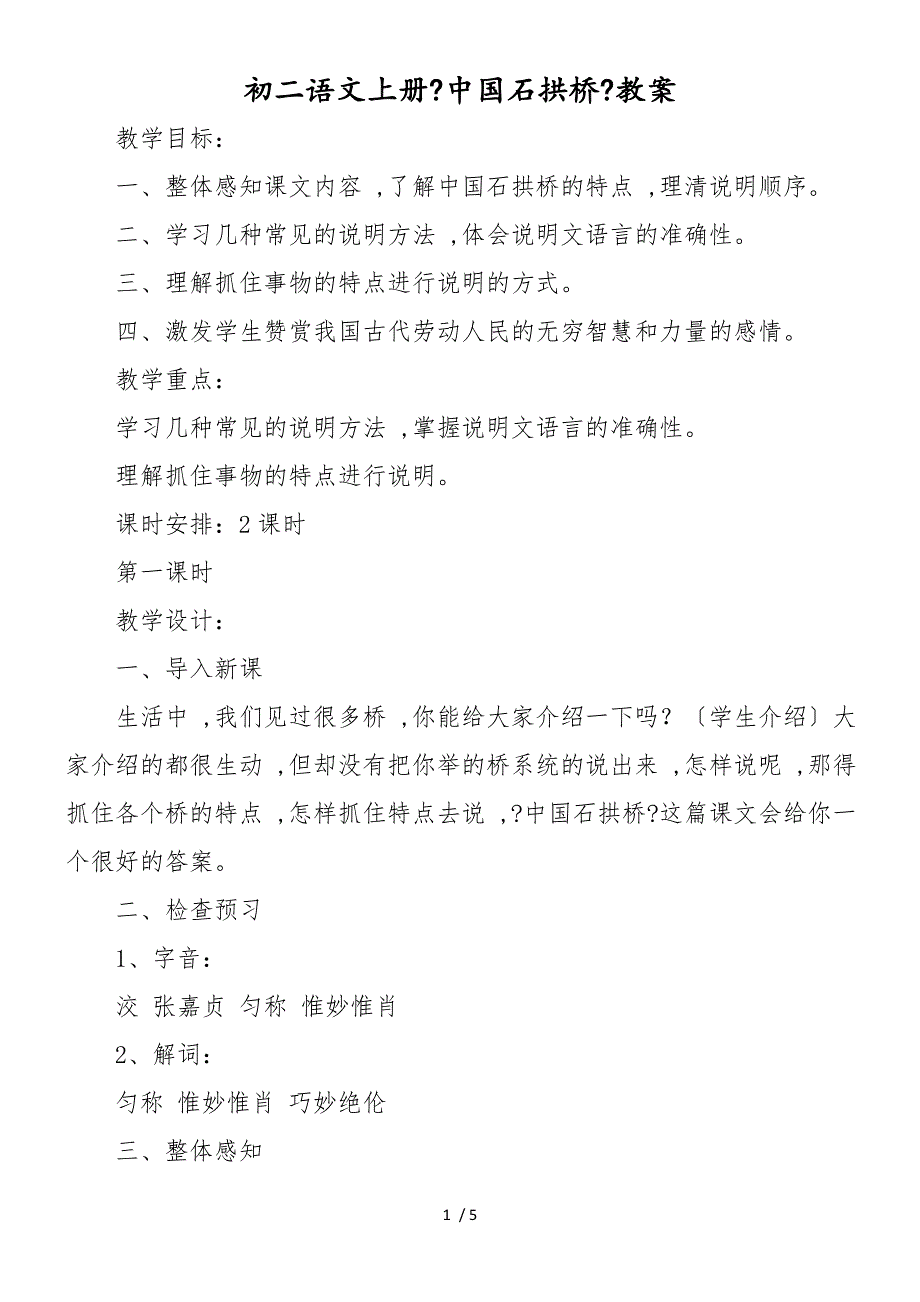 初二语文上册?中国石拱桥?教案

教学目标：

一、整体感知课文内容 ,了解中国石拱桥的特点 ,理清说明顺序。

二、学习几种常见的说明方法 ,体会说明文语言的准确性。

三、理解抓住事物的特点进行说明的方式。

四、激发学生赞赏我国古代劳动人民的无穷智慧和力量的感情。

教学重点：

学习几种常见的说明方法 ,掌握说明文语言的准确性。

理解抓住事物的特点进行说明。

课时安排：2 课时

第一课时

教学设计：

一、导入新课

生活中 ,我们见过很多桥 ,你能给大家介绍一下吗？〔学生介绍〕大家介绍的都很生动 ,但却没有把你举的桥系统的说出来 ,怎样说呢 ,那得抓住各个桥的特点 ,怎样抓住特点去说 ,?中国石拱桥?这篇课文会给你一个很好的答案。

二、检查预习

1、字音：

洨 张嘉贞 匀称 惟妙惟肖

2、解词：

匀称 惟妙惟肖 巧妙绝伦

三、整体感知

1 / 5